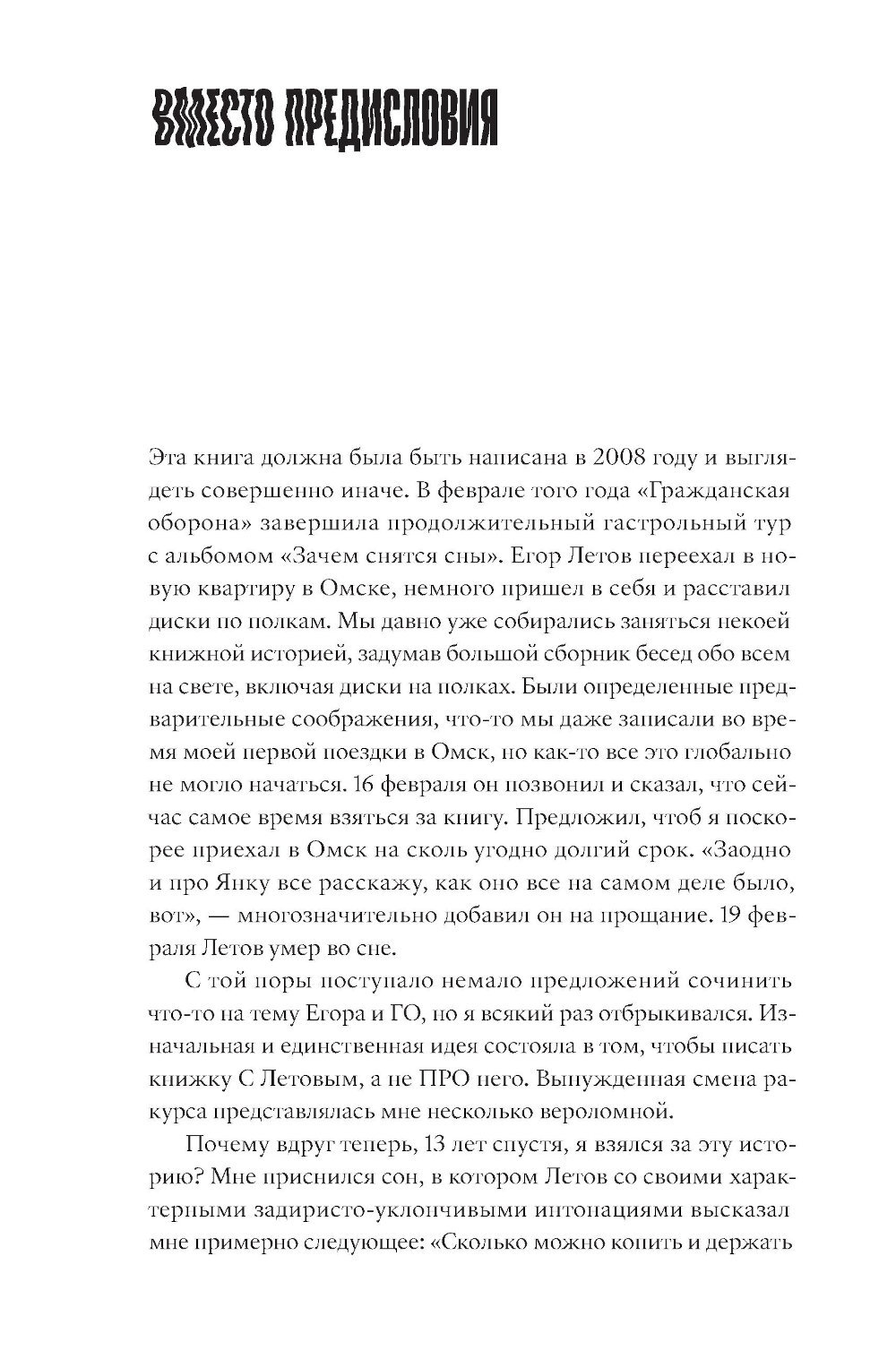 ВМЕСТО ПРЕДИСЛОВИЯ

Эта книга должна была быть написана в 2008 году и выглядеть совершенно иначе. В феврале того года «Гражданская оборона» завершила продолжительный гастрольный тур с альбомом «Зачем снятся сны». Егор Летов переехал в новую квартиру в Омске, немного пришел в себя и расставил диски по полкам. Мы давно уже собирались заняться некоей книжной историей, задумав большой сборник бесед обо всем на свете, включая диски на полках. Были определенные предварительные соображения, что-то мы даже записали во время моей первой поездки в Омск, но как-то все это глобально не могло начаться. 16 февраля он позвонил и сказал, что сейчас самое время взяться за книгу. Предложил, чтоб я поскорее приехал в Омск на сколь угодно долгий срок. «Заодно и про Янку все расскажу, как оно все на самом деле было, вот», — многозначительно добавил он на прощание. 19 февраля Летов умер во сне.

С той поры поступало немало предложений сочинить что-то на тему Егора и ГО, но я всякий раз отбрыкивался. Изначальная и единственная идея состояла в том, чтобы писать книжку С Летовым, а не ПРО него. Вынужденная смена ракурса представлялась мне несколько вероломной.

Почему вдруг теперь, 13 лет спустя, я взялся за эту историю? Мне приснился сон, в котором Летов со своими характерными задиристо-уклончивыми интонациями высказал мне примерно следующее: «Сколько можно копить и держать